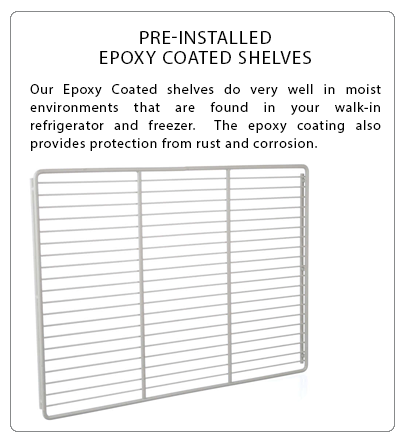 PRE-INSTALLED
EPOXY COATED SHELVES

Our Epoxy Coated shelves do very well in moist environments that are found in your walk-in refrigerator and freezer. The epoxy coating also provides protection from rust and corrosion.